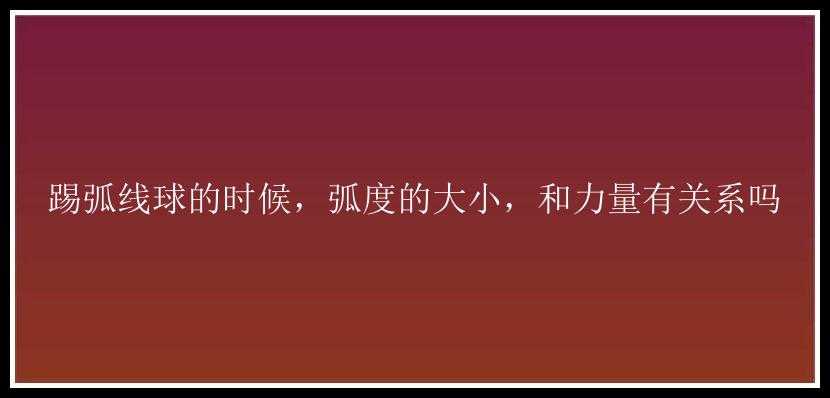 踢弧线球的时候，弧度的大小，和力量有关系吗